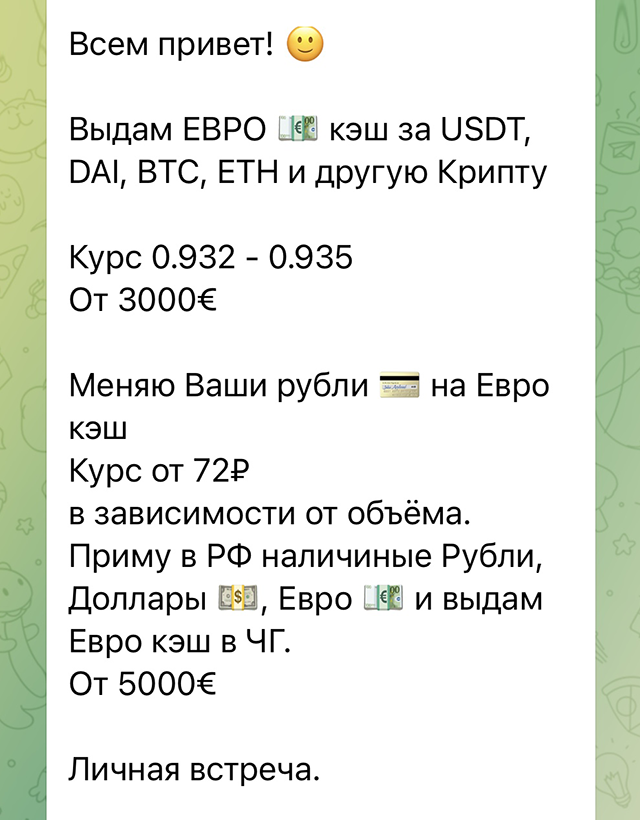 Всем привет! 🙂

Выдам ЕВРО 💶 кэш за USDT, DAI, BTC, ETH и другую Крипту

Курс 0.932 - 0.935
От 3000€

Меняю Ваши рубли 💳 на Евро кэш
Курс от 72₽
в зависимости от объёма.
Приму в РФ наличиные Рубли, Доллары 💵, Евро 💶 и выдам Евро кэш в ЧГ.
От 5000€

Личная встреча.